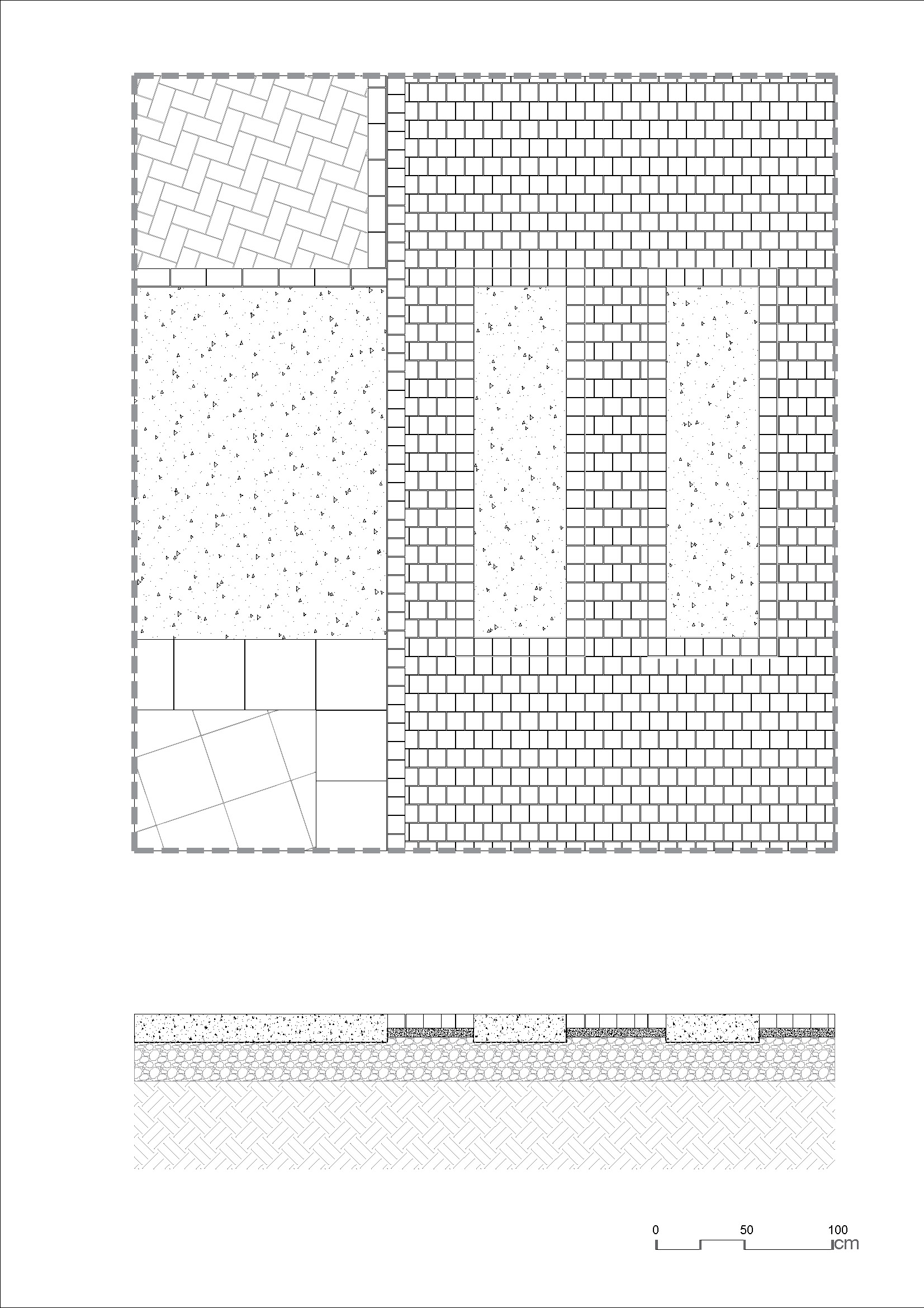 0 50 100
cm